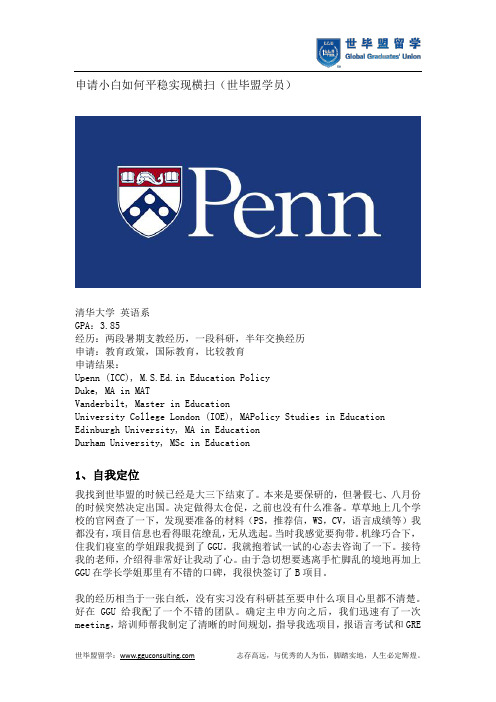 世毕盟留学
Global Graduates' Union

申请小白如何平稳实现横扫（世毕盟学员）

Penn

清华大学 英语系
GPA：3.85
经历：两段暑期支教经历，一段科研，半年交换经历
申请：教育政策，国际教育，比较教育
申请结果：
Upenn (ICC), M.S.Ed.in Education Policy
Duke, MA in MAT
Vanderbilt, Master in Education
University College London (IOE), MAPolicy Studies in Education
Edinburgh University, MA in Education
Durham University, MSc in Education

1、自我定位

我找到世毕盟的时候已经是大三下结束了。本来是要保研的，但暑假七、八月份的时候突然决定出国。决定做得太仓促，之前也没有什么准备。草草地上几个学校的官网查了一下，发现要准备的材料（PS，推荐信，WS，CV，语言成绩等）我都没有，项目信息也看得眼花缭乱，无从选起。当时我感觉要狗带。机缘巧合下，住我们寝室的学姐跟我提到了 GGU。我就抱着试一试的心态去咨询了一下。接待我的老师，介绍得非常好让我动了心。由于急切想要逃离手忙脚乱的境地再加上 GGU 在学长学姐那里有不错的口碑，我很快签订了 B 项目。

我的经历相当于一张白纸，没有实习没有科研甚至要申什么项目心里都不清楚。好在 GGU 给我配了一个不错的团队。确定主申方向之后，我们迅速有了一次 meeting，培训师帮我制定了清晰的时间规划，指导我选项目，报语言考试和 GRE

世毕盟留学：www.gguconsulting.com 志存高远，与优秀的人为伍，脚踏实地，人生必定辉煌。